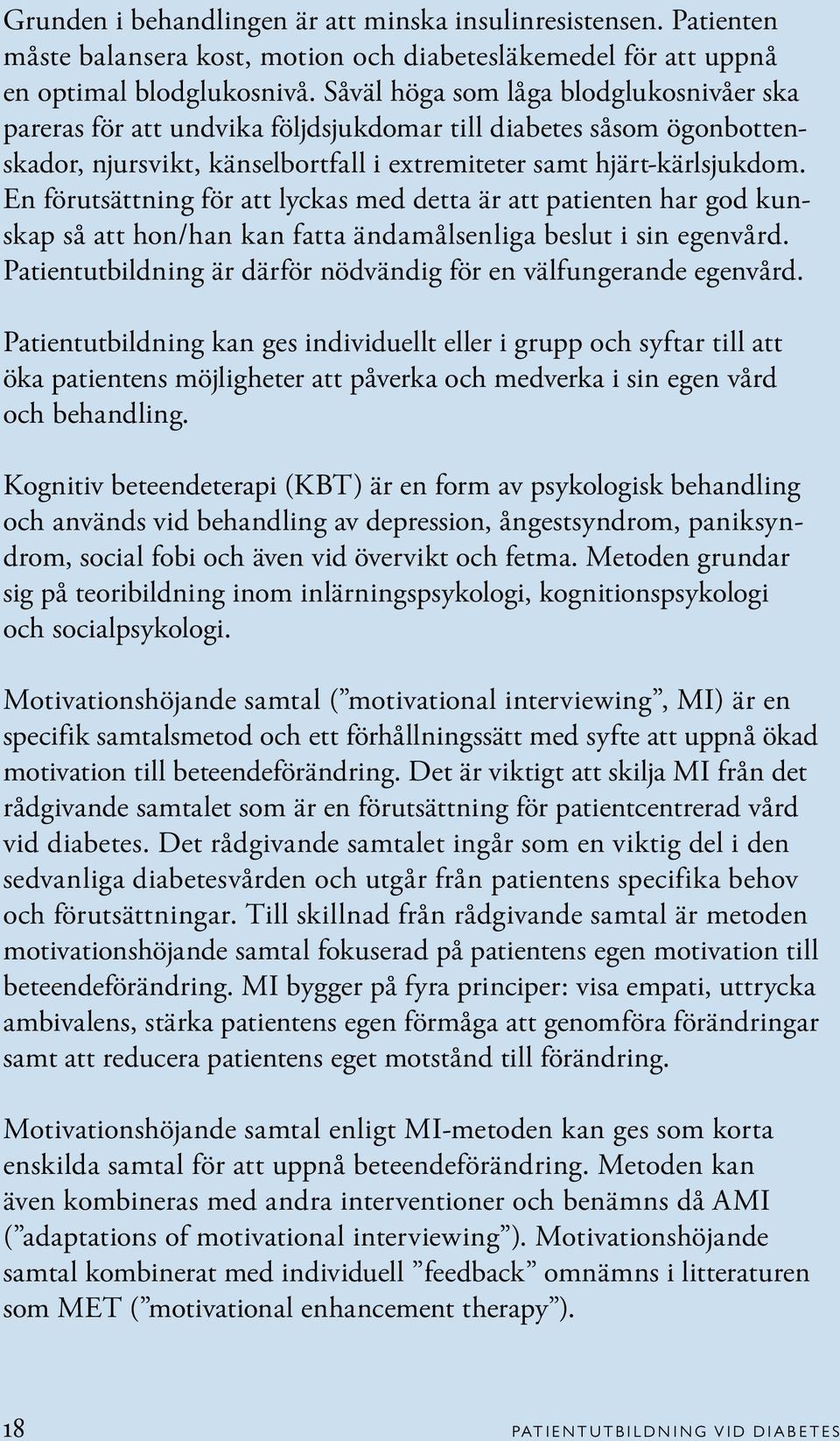 Grunden i behandlingen är att minska insulinresistensen. Patienten måste balansera kost, motion och diabetesläkemedel för att uppnå en optimal blodglukosnivå. Såväl höga som låga blodglukosnivåer ska pareras för att undvika följdsjukdomar till diabetes såsom ögonbottenskador, njursvikt, känselbortfall i extremiteter samt hjärt-kärlsjukdom. En förutsättning för att lyckas med detta är att patienten har god kunskap så att hon/han kan fatta ändamålsenliga beslut i sin egenvård. Patientutbildning är därför nödvändig för en välfungerande egenvård.

Patientutbildning kan ges individuellt eller i grupp och syftar till att öka patientens möjligheter att påverka och medverka i sin egen vård och behandling.

Kognitiv beteendeterapi (KBT) är en form av psykologisk behandling och används vid behandling av depression, ångestsyndrom, paniksyndrom, social fobi och även vid övervikt och fetma. Metoden grundar sig på teoribildning inom inlärningspsykologi, kognitionspsykologi och socialpsykologi.

Motivationshöjande samtal (”motivational interviewing”, MI) är en specifik samtalsmetod och ett förhållningssätt med syfte att uppnå ökad motivation till beteendeförändring. Det är viktigt att skilja MI från det rådgivande samtalet som är en förutsättning för patientcentrerad vård vid diabetes. Det rådgivande samtalet ingår som en viktig del i den sedvanliga diabetesvården och utgår från patientens specifika behov och förutsättningar. Till skillnad från rådgivande samtal är metoden motivationshöjande samtal fokuserad på patientens egen motivation till beteendeförändring. MI bygger på fyra principer: visa empati, uttrycka ambivalens, stärka patientens egen förmåga att genomföra förändringar samt att reducera patientens eget motstånd till förändring.

Motivationshöjande samtal enligt MI-metoden kan ges som korta enskilda samtal för att uppnå beteendeförändring. Metoden kan även kombineras med andra interventioner och benämns då AMI (”adaptations of motivational interviewing”). Motivationshöjande samtal kombinerat med individuell ”feedback” omnämns i litteraturen som MET (”motivational enhancement therapy”).

18 PATIENTUTBILDNING VID DIABETES